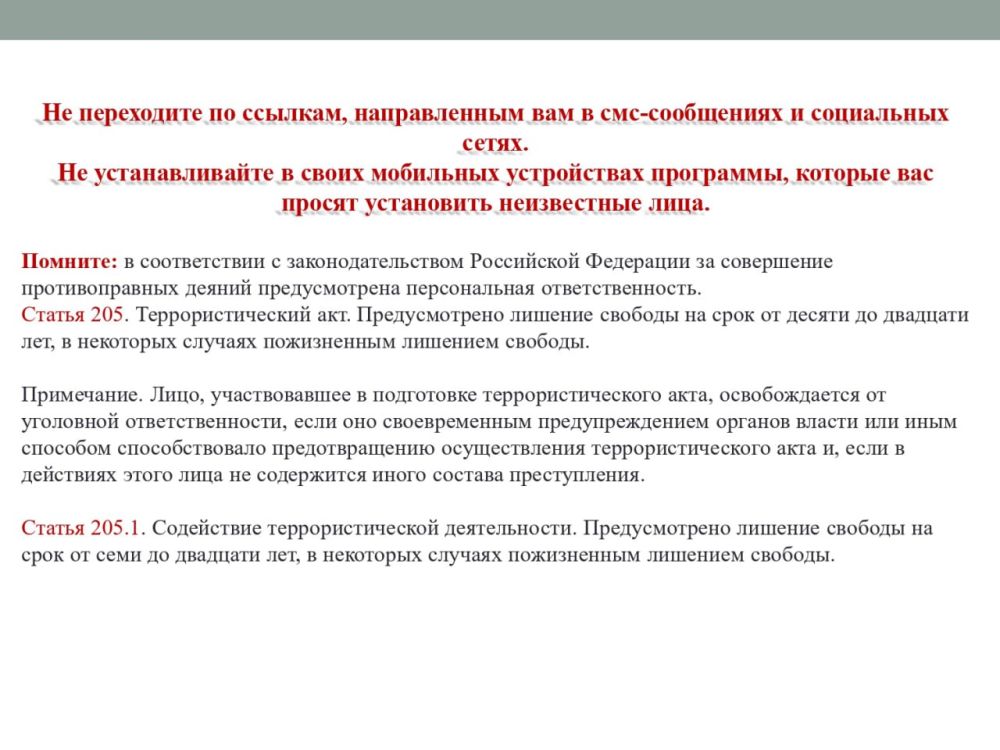 Не переходите по ссылкам, направленным вам в смс-сообщениях и социальных сетях.
Не устанавливайте в своих мобильных устройствах программы, которые вас просят установить неизвестные лица.

Помните: в соответствии с законодательством Российской Федерации за совершение противоправных деяний предусмотрена персональная ответственность.
Статья 205. Террористический акт. Предусмотрено лишение свободы на срок от десяти до двадцати лет, в некоторых случаях пожизненным лишением свободы.

Примечание. Лицо, участвовавшее в подготовке террористического акта, освобождается от уголовной ответственности, если оно своевременным предупреждением органов власти или иным способом способствовало предотвращению осуществления террористического акта и, если в действиях этого лица не содержится иного состава преступления.

Статья 205.1. Содействие террористической деятельности. Предусмотрено лишение свободы на срок от семи до двадцати лет, в некоторых случаях пожизненным лишением свободы.